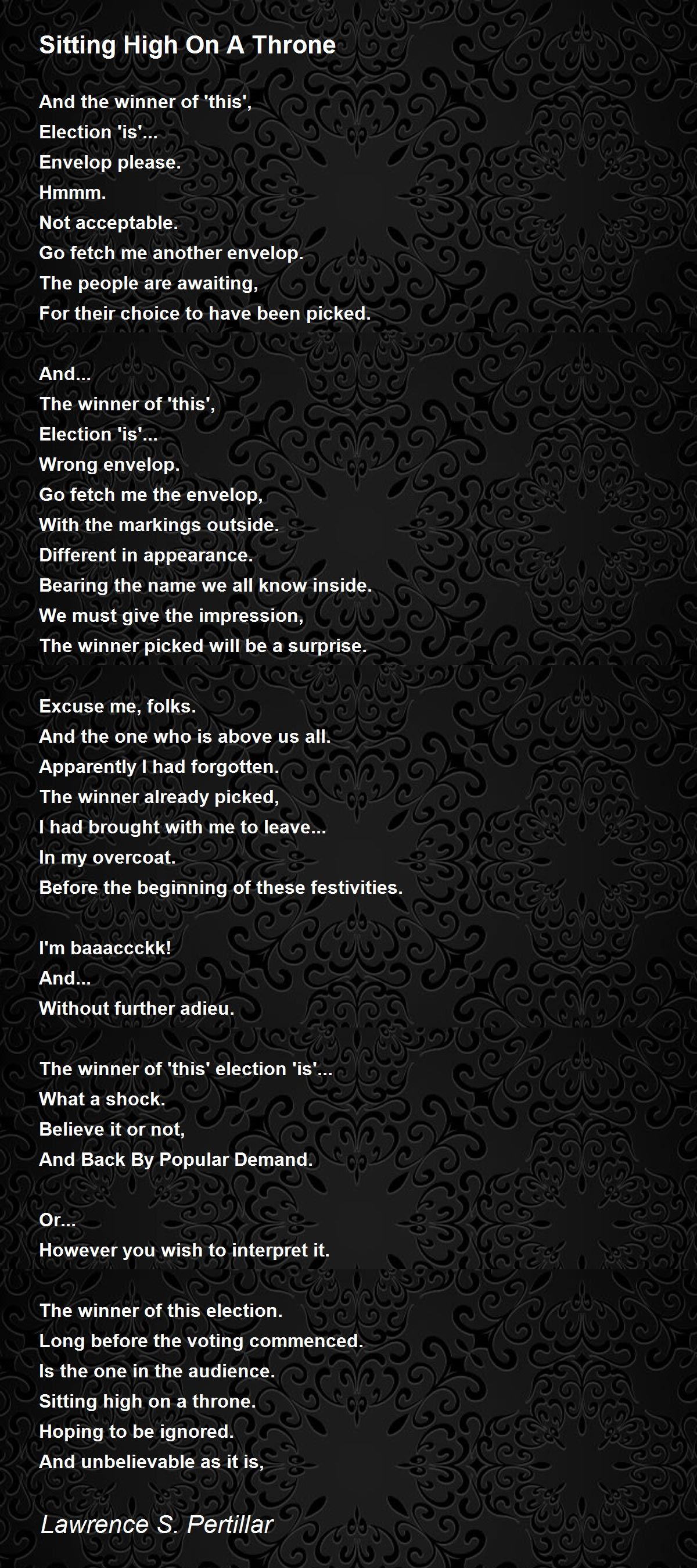 Sitting High On A Throne

And the winner of 'this',
Election 'is'...
Envelop please.
Hmmm.
Not acceptable.
Go fetch me another envelop.
The people are awaiting,
For their choice to have been picked.

And...
The winner of 'this',
Election 'is'...
Wrong envelop.
Go fetch me the envelop,
With the markings outside.
Different in appearance.
Bearing the name we all know inside.
We must give the impression,
The winner picked will be a surprise.

Excuse me, folks.
And the one who is above us all.
Apparently I had forgotten.
The winner already picked,
I had brought with me to leave...
In my overcoat.
Before the beginning of these festivities.

I'm baaaccckk!
And...
Without further adieu.

The winner of 'this' election 'is'...
What a shock.
Believe it or not,
And Back By Popular Demand.

Or...
However you wish to interpret it.

The winner of this election.
Long before the voting commenced.
Is the one in the audience.
Sitting high on a throne.
Hoping to be ignored.
And unbelievable as it is,

Lawrence S. Pertillar